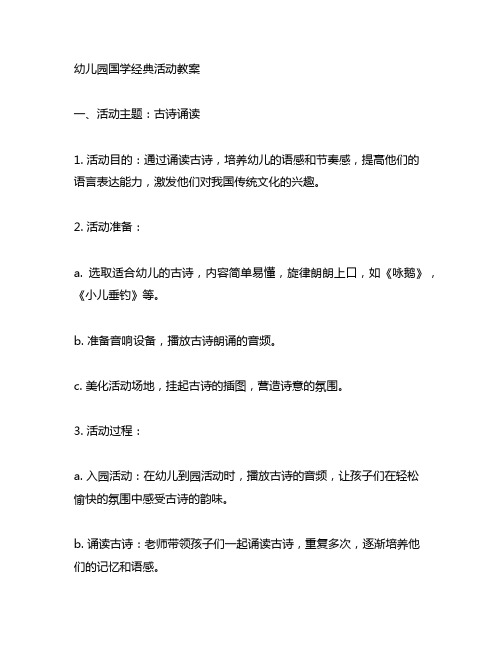 幼儿园国学经典活动教案

一、活动主题：古诗诵读

1. 活动目的：通过诵读古诗，培养幼儿的语感和节奏感，提高他们的语言表达能力，激发他们对我国传统文化的兴趣。

2. 活动准备：

a. 选取适合幼儿的古诗，内容简单易懂，旋律朗朗上口，如《咏鹅》，《小儿垂钓》等。

b. 准备音响设备，播放古诗朗诵的音频。

c. 美化活动场地，挂起古诗的插图，营造诗意的氛围。

3. 活动过程：

a. 入园活动：在幼儿到园活动时，播放古诗的音频，让孩子们在轻松愉快的氛围中感受古诗的韵味。

b. 诵读古诗：老师带领孩子们一起诵读古诗，重复多次，逐渐培养他们的记忆和语感。